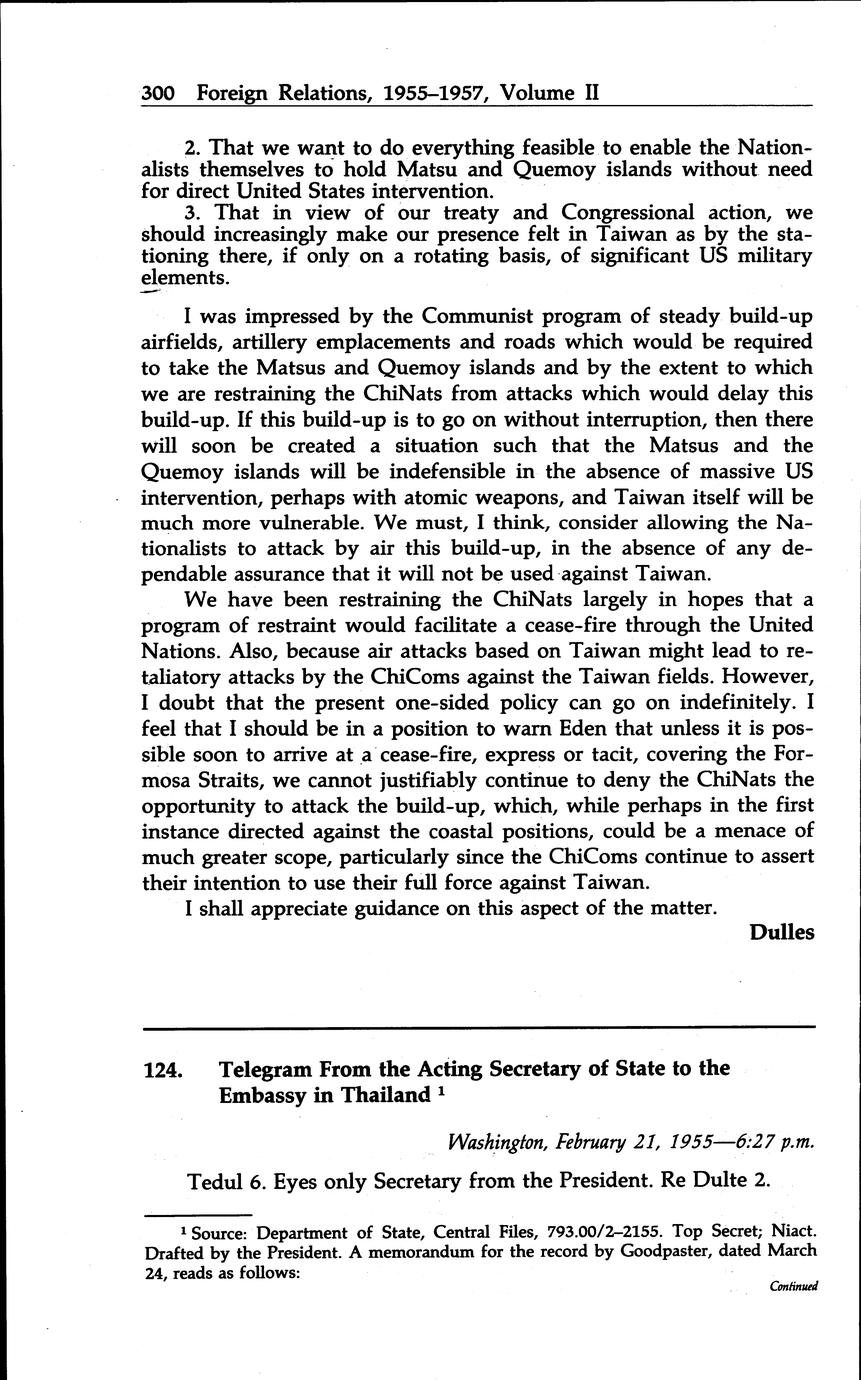 300 Foreign Relations, 1955–1957, Volume II

2. That we want to do everything feasible to enable the Nationalists themselves to hold Matsu and Quemoy islands without need for direct United States intervention.

3. That in view of our treaty and Congressional action, we should increasingly make our presence felt in Taiwan as by the stationing there, if only on a rotating basis, of significant US military elements.

I was impressed by the Communist program of steady build-up airfields, artillery emplacements and roads which would be required to take the Matsus and Quemoy islands and by the extent to which we are restraining the ChiNats from attacks which would delay this build-up. If this build-up is to go on without interruption, then there will soon be created a situation such that the Matsus and the Quemoy islands will be indefensible in the absence of massive US intervention, perhaps with atomic weapons, and Taiwan itself will be much more vulnerable. We must, I think, consider allowing the Nationalists to attack by air this build-up, in the absence of any dependable assurance that it will not be used against Taiwan.

We have been restraining the ChiNats largely in hopes that a program of restraint would facilitate a cease-fire through the United Nations. Also, because air attacks based on Taiwan might lead to retaliatory attacks by the ChiComs against the Taiwan fields. However, I doubt that the present one-sided policy can go on indefinitely. I feel that I should be in a position to warn Eden that unless it is possible soon to arrive at a cease-fire, express or tacit, covering the Formosa Straits, we cannot justifiably continue to deny the ChiNats the opportunity to attack the build-up, which, while perhaps in the first instance directed against the coastal positions, could be a menace of much greater scope, particularly since the ChiComs continue to assert their intention to use their full force against Taiwan.

I shall appreciate guidance on this aspect of the matter.

Dulles

124. Telegram From the Acting Secretary of State to the Embassy in Thailand $^1$

Washington, February 21, 1955—6:27 p.m.

Tedul 6. Eyes only Secretary from the President. Re Dulte 2.

$^1$ Source: Department of State, Central Files, 793.00/2–2155. Top Secret; Niact. Drafted by the President. A memorandum for the record by Goodpaster, dated March 24, reads as follows:

Continued